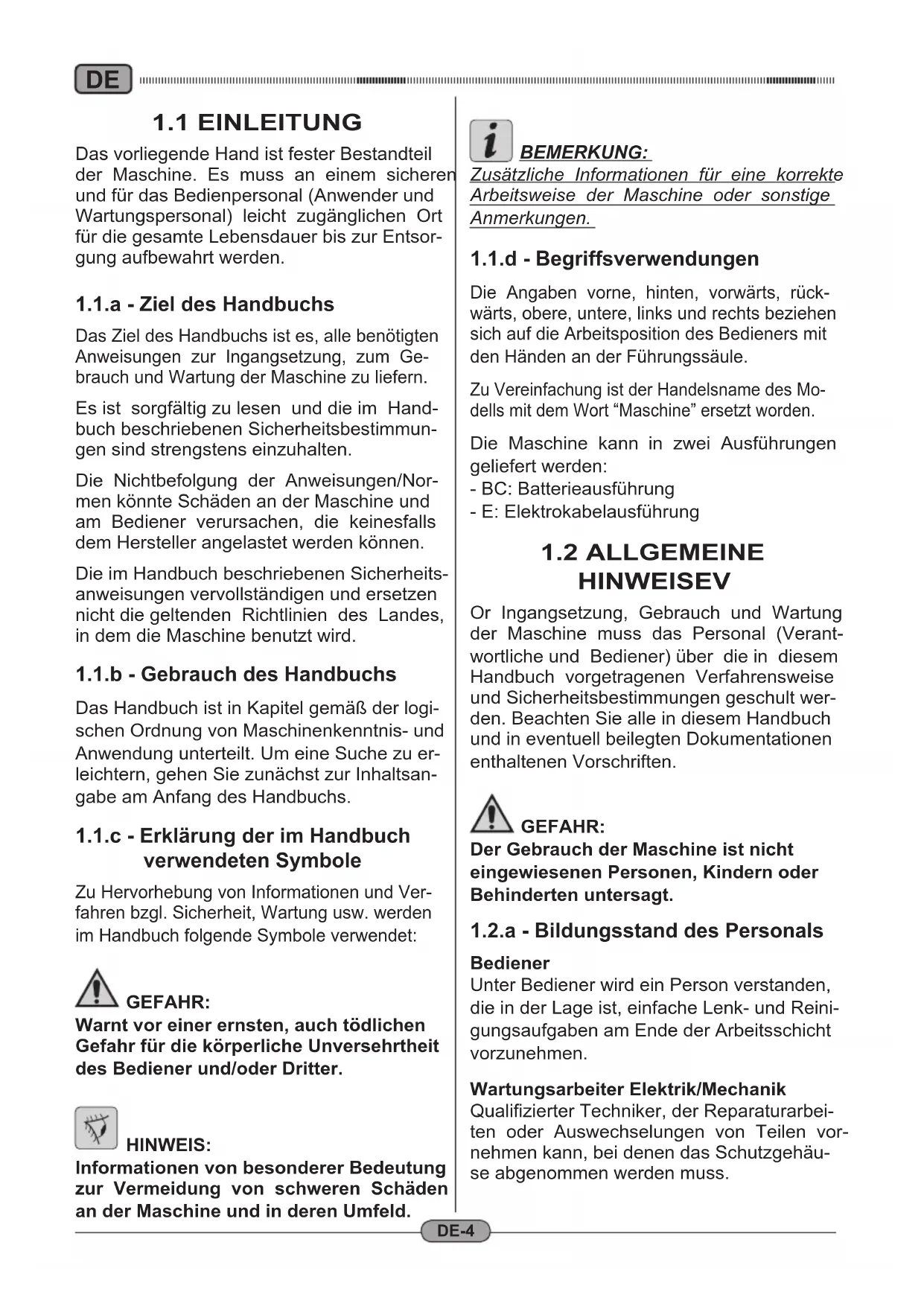 DE

1.1 EINLEITUNG

Das vorliegende Hand ist fester Bestandteil der Maschine. Es muss an einem sicheren und für das Bedienpersonal (Anwender und Wartungspersonal) leicht zugänglichen Ort für die gesamte Lebensdauer bis zur Entsorgung aufbewahrt werden.

1.1.a - Ziel des Handbuchs

Das Ziel des Handbuchs ist es, alle benötigten Anweisungen zur Ingangsetzung, zum Gebrauch und Wartung der Maschine zu liefern.

Es ist sorgfältig zu lesen und die im Handbuch beschriebenen Sicherheitsbestimmungen sind strengstens einzuhalten.

Die Nichtbefolgung der Anweisungen/Normen könnte Schäden an der Maschine und am Bediener verursachen, die keinesfalls dem Hersteller angelastet werden können.

Die im Handbuch beschriebenen Sicherheitsanweisungen vervollständigen und ersetzen nicht die geltenden Richtlinien des Landes, in dem die Maschine benutzt wird.

1.1.b - Gebrauch des Handbuchs

Das Handbuch ist in Kapitel gemäß der logischen Ordnung von Maschinenkenntnis- und Anwendung unterteilt. Um eine Suche zu erleichtern, gehen Sie zunächst zur Inhaltsangabe am Anfang des Handbuchs.

1.1.c - Erklärung der im Handbuch verwendeten Symbole

Zu Hervorhebung von Informationen und Verfahren bzgl. Sicherheit, Wartung usw. werden im Handbuch folgende Symbole verwendet:

GEFAHR:
Warnt vor einer ernsten, auch tödlichen Gefahr für die körperliche Unversehrtheit des Bediener und/oder Dritter.

HINWEIS:
Informationen von besonderer Bedeutung zur Vermeidung von schweren Schäden an der Maschine und in deren Umfeld.

BEMERKUNG:
Zusätzliche Informationen für eine korrekte Arbeitsweise der Maschine oder sonstige Anmerkungen.

1.1.d - Begriffsverwendungen

Die Angaben vorne, hinten, vorwärts, rückwärts, obere, untere, links und rechts beziehen sich auf die Arbeitsposition des Bedieners mit den Händen an der Führungssäule.

Zu Vereinfachung ist der Handelsname des Modells mit dem Wort “Maschine” ersetzt worden.

Die Maschine kann in zwei Ausführungen geliefert werden:
- BC: Batterieausführung
- E: Elektrokabelausführung

1.2 ALLGEMEINE HINWEISEV

Or Ingangsetzung, Gebrauch und Wartung der Maschine muss das Personal (Verantwortliche und Bediener) über die in diesem Handbuch vorgetragenen Verfahrensweise und Sicherheitsbestimmungen geschult werden. Beachten Sie alle in diesem Handbuch und in eventuell beilegten Dokumentationen enthaltenen Vorschriften.

GEFAHR:
Der Gebrauch der Maschine ist nicht eingewiesenen Personen, Kindern oder Behinderten untersagt.

1.2.a - Bildungsstand des Personals

Bediener
Unter Bediener wird ein Person verstanden, die in der Lage ist, einfache Lenk- und Reinigungsaufgaben am Ende der Arbeitsschicht vorzunehmen.

Wartungsarbeiter Elektrik/Mechanik
Qualifizierter Techniker, der Reparaturarbeiten oder Auswechselungen von Teilen vornehmen kann, bei denen das Schutzgehäuse abgenommen werden muss.

DE-4